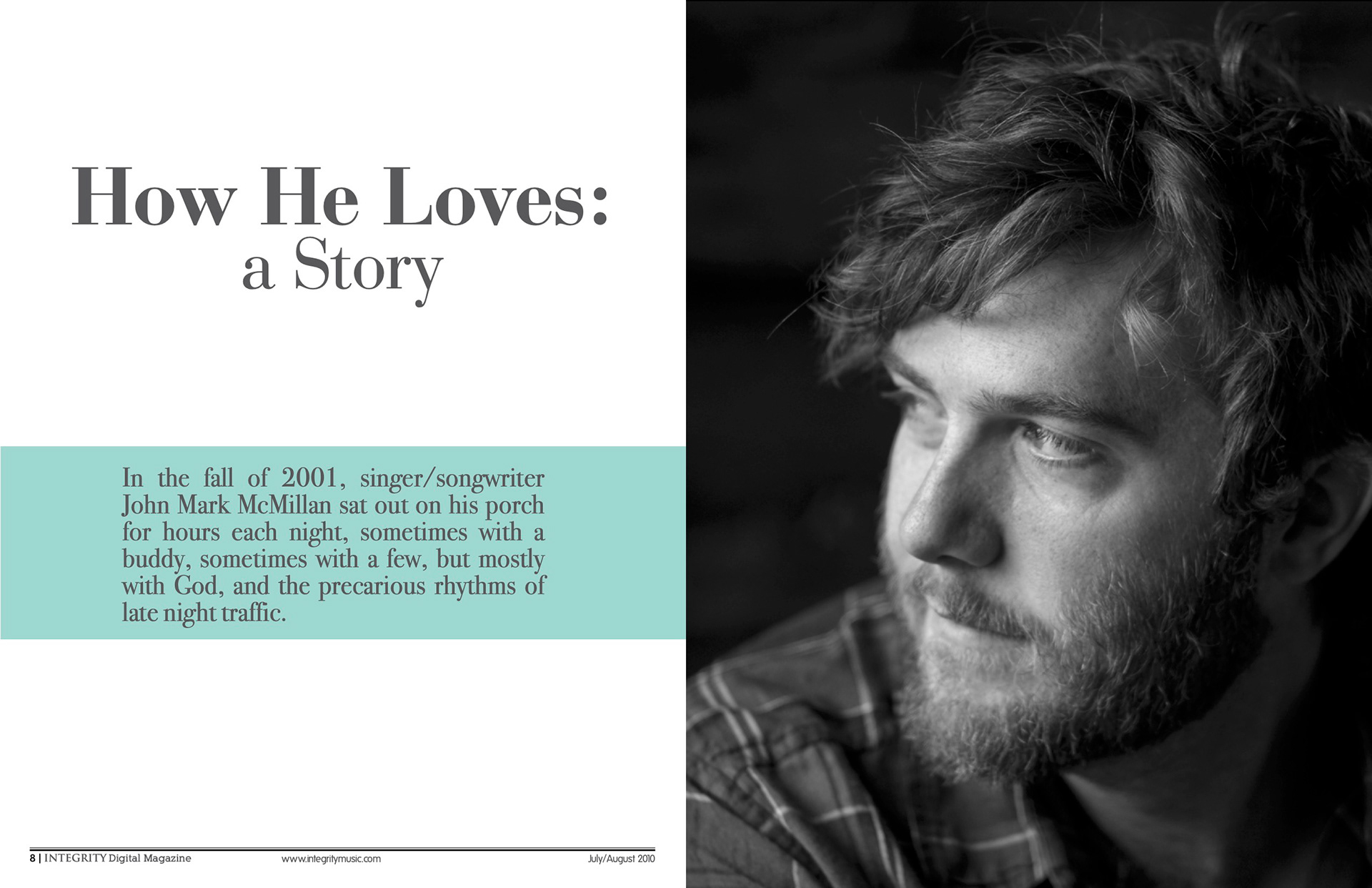 How He Loves:
a Story

In the fall of 2001, singer/songwriter John Mark McMillan sat out on his porch for hours each night, sometimes with a buddy, sometimes with a few, but mostly with God, and the precarious rhythms of late night traffic.

8 | INTEGRITY Digital Magazine www.integritymusic.com July/August 2010